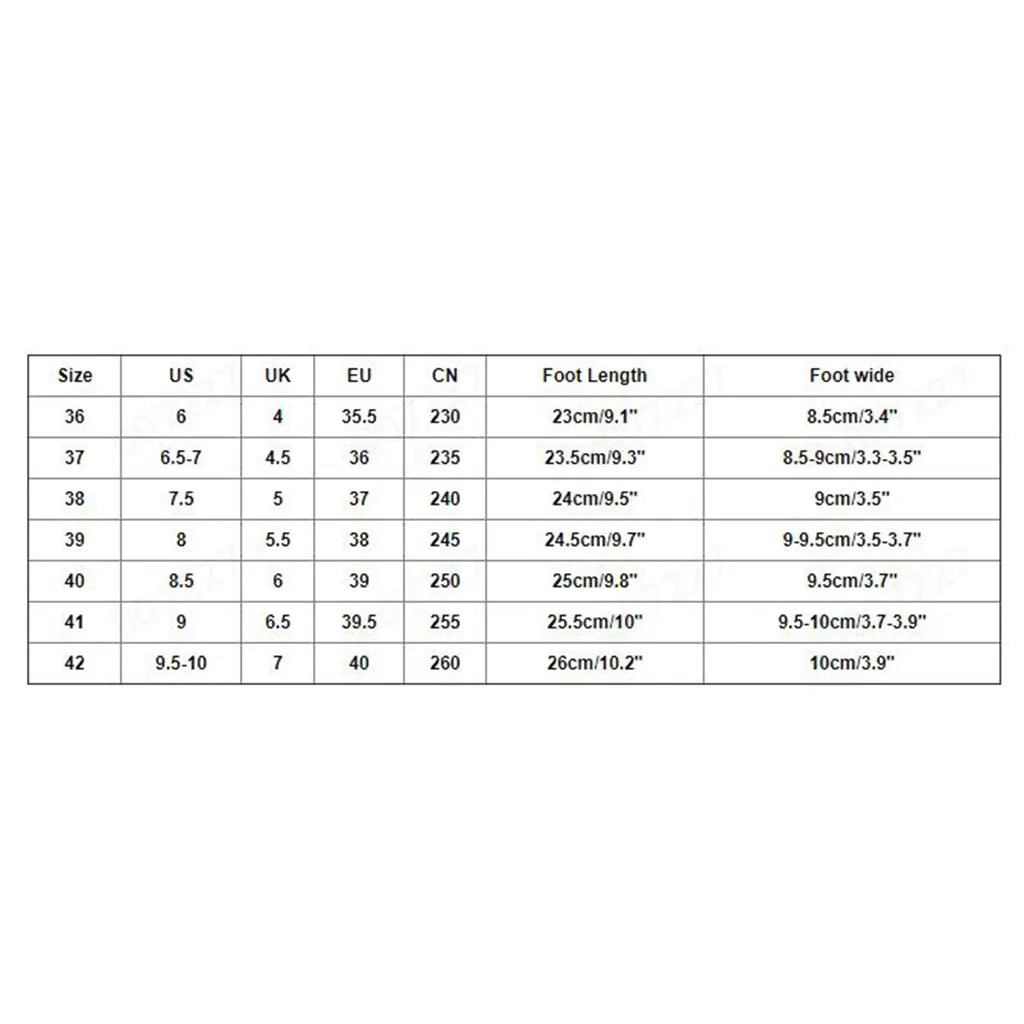 | Size | US | UK | EU | CN | Foot Length | Foot wide |
|---|---|---|---|---|---|---|
| 36 | 6 | 4 | 35.5 | 230 | 23cm/9.1" | 8.5cm/3.4" |
| 37 | 6.5-7 | 4.5 | 36 | 235 | 23.5cm/9.3" | 8.5-9cm/3.3-3.5" |
| 38 | 7.5 | 5 | 37 | 240 | 24cm/9.5" | 9cm/3.5" |
| 39 | 8 | 5.5 | 38 | 245 | 24.5cm/9.7" | 9-9.5cm/3.5-3.7" |
| 40 | 8.5 | 6 | 39 | 250 | 25cm/9.8" | 9.5cm/3.7" |
| 41 | 9 | 6.5 | 39.5 | 255 | 25.5cm/10" | 9.5-10cm/3.7-3.9" |
| 42 | 9.5-10 | 7 | 40 | 260 | 26cm/10.2" | 10cm/3.9" |